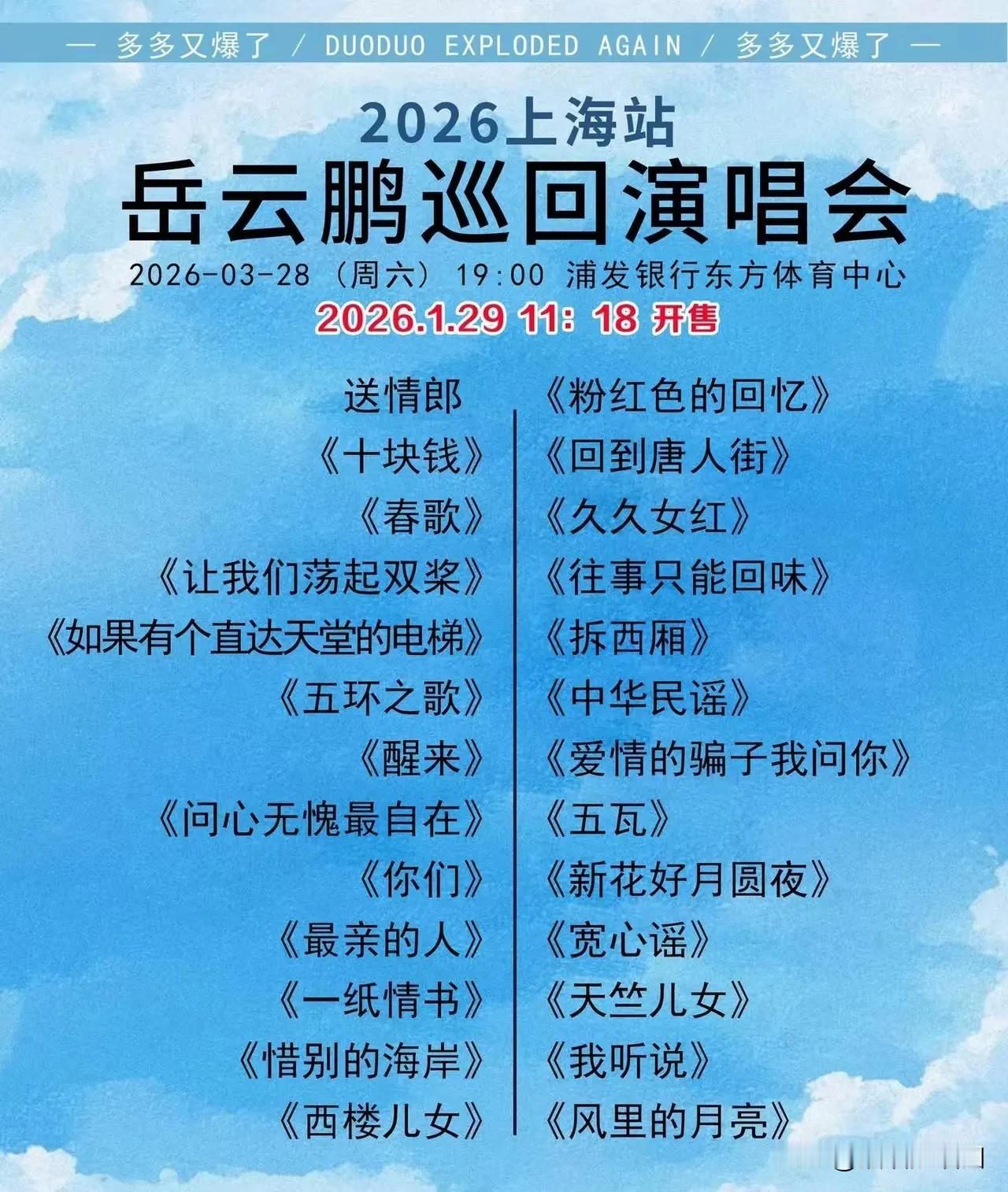 — 多多又爆了 / DUODUO EXPLODED AGAIN / 多多又爆了 —

2026上海站

岳云鹏巡回演唱会

2026-03-28（周六）19:00 浦发银行东方体育中心

2026.1.29 11：18 开售

送情郎
《十块钱》
《春歌》
《让我们荡起双桨》
《如果有个直达天堂的电梯》
《五环之歌》
《醒来》
《问心无愧最自在》
《你们》
《最亲的人》
《一纸情书》
《惜别的海岸》
《西楼儿女》

《粉红色的回忆》
《回到唐人街》
《久久女红》
《往事只能回味》
《拆西厢》
《中华民谣》
《爱情的骗子我问你》
《五瓦》
《新花好月圆夜》
《宽心谣》
《天竺儿女》
《我听说》
《风里的月亮》